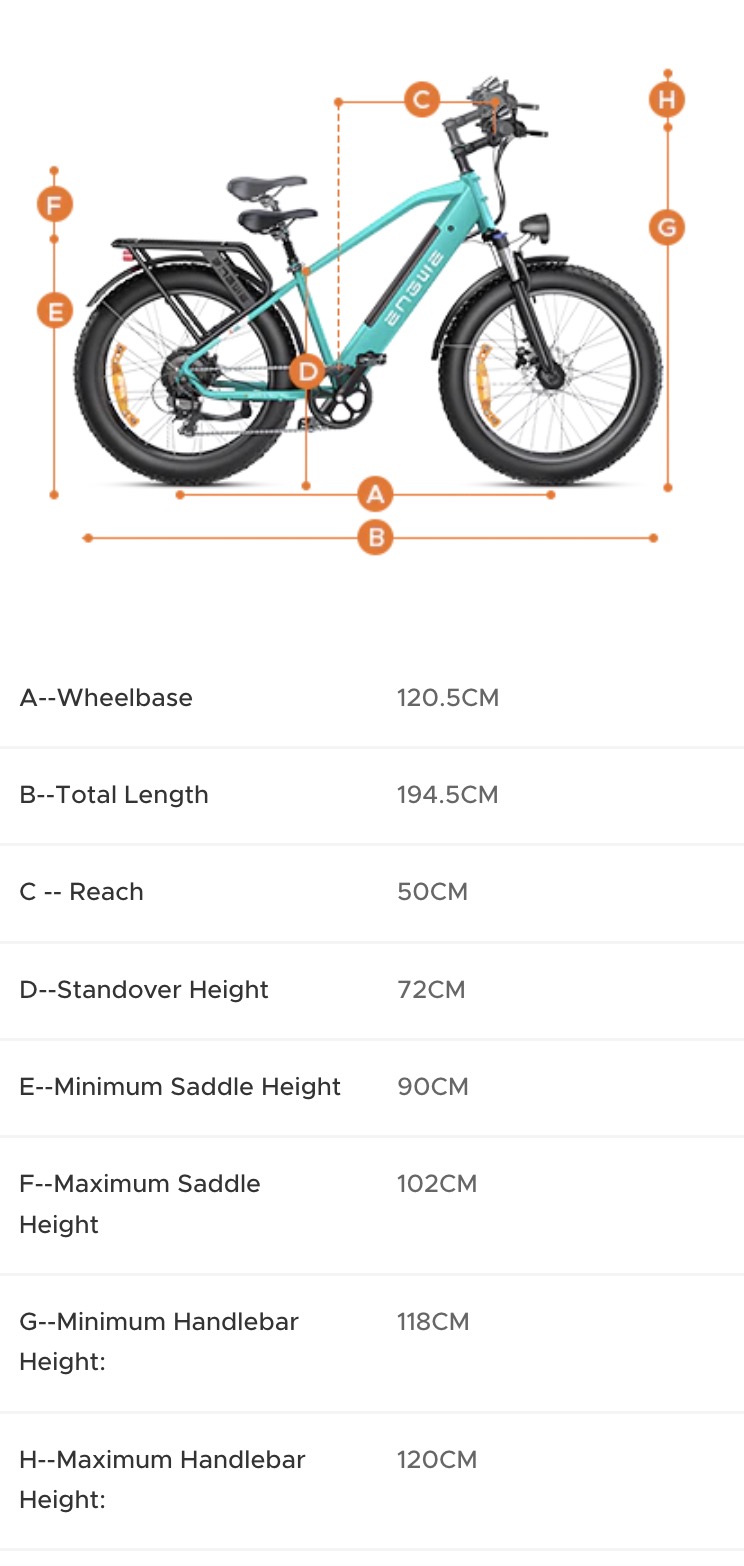 C
H
F
G
E
ENGWE
D
A
B

| | |
|---|---|
| A--Wheelbase | 120.5CM |
| B--Total Length | 194.5CM |
| C -- Reach | 50CM |
| D--Standover Height | 72CM |
| E--Minimum Saddle Height | 90CM |
| F--Maximum Saddle Height | 102CM |
| G--Minimum Handlebar Height: | 118CM |
| H--Maximum Handlebar Height: | 120CM |